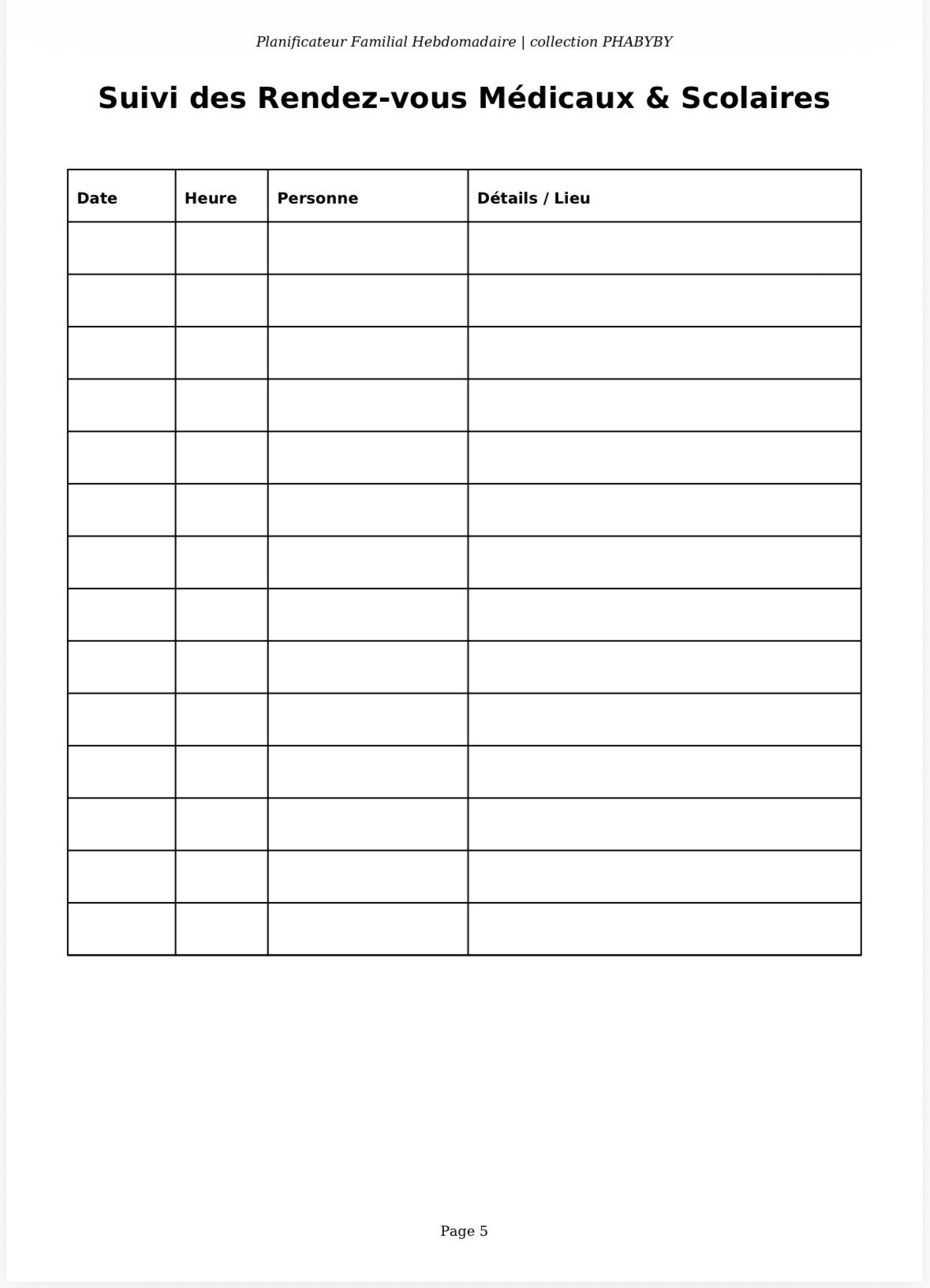 Planificateur Familial Hebdomadaire | collection PHABYBY

Suivi des Rendez-vous Médicaux & Scolaires

| Date | Heure | Personne | Détails / Lieu |
|---|---|---|---|
| | | | |
| | | | |
| | | | |
| | | | |
| | | | |
| | | | |
| | | | |
| | | | |
| | | | |
| | | | |
| | | | |
| | | | |
| | | | |
| | | | |

Page 5